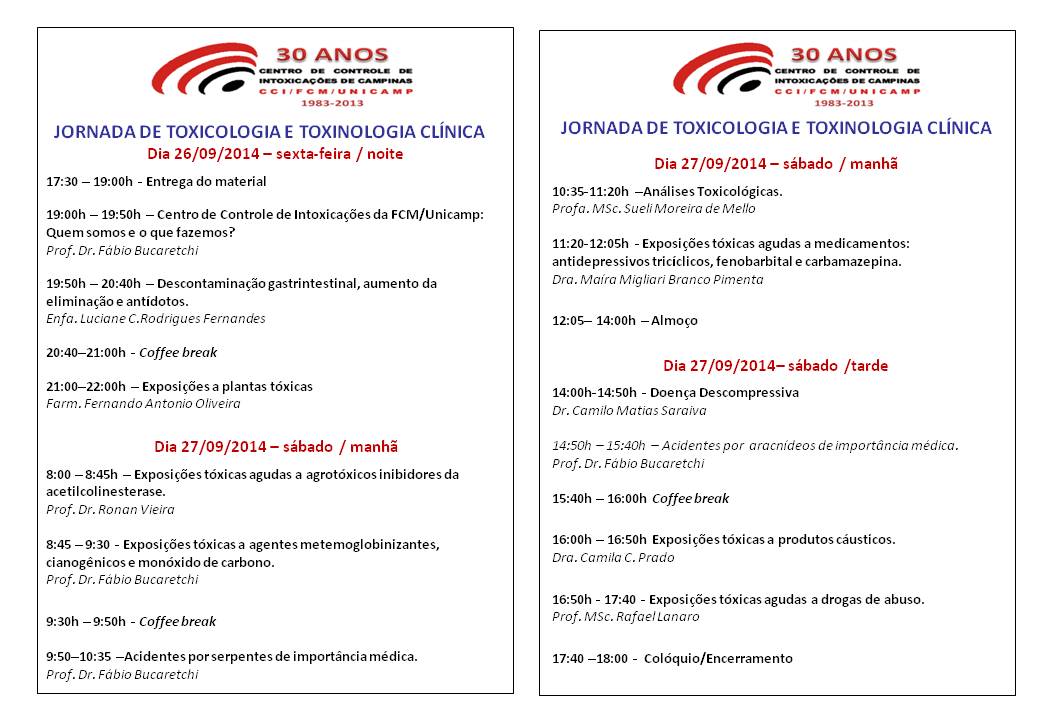 30 ANOS
CENTRO DE CONTROLE DE INTOXICAÇÕES DE CAMPINAS
CCI/FCM/UNICAMP
1983-2013

JORNADA DE TOXICOLOGIA E TOXINOLOGIA CLÍNICA
Dia 26/09/2014 – sexta-feira / noite

17:30 – 19:00h - Entrega do material

19:00h – 19:50h – Centro de Controle de Intoxicações da FCM/Unicamp: Quem somos e o que fazemos?
Prof. Dr. Fábio Bucaretchi

19:50h – 20:40h – Descontaminação gastrintestinal, aumento da eliminação e antídotos.
Enfa. Luciane C.Rodrigues Fernandes

20:40–21:00h - Coffee break

21:00–22:00h – Exposições a plantas tóxicas
Farm. Fernando Antonio Oliveira

Dia 27/09/2014 – sábado / manhã

8:00 – 8:45h – Exposições tóxicas agudas a agrotóxicos inibidores da acetilcolinesterase.
Prof. Dr. Ronan Vieira

8:45 – 9:30 - Exposições tóxicas a agentes metemoglobinizantes, cianogênicos e monóxido de carbono.
Prof. Dr. Fábio Bucaretchi

9:30h – 9:50h - Coffee break

9:50–10:35 –Acidentes por serpentes de importância médica.
Prof. Dr. Fábio Bucaretchi

30 ANOS
CENTRO DE CONTROLE DE INTOXICAÇÕES DE CAMPINAS
CCI/FCM/UNICAMP
1983-2013

JORNADA DE TOXICOLOGIA E TOXINOLOGIA CLÍNICA

Dia 27/09/2014 – sábado / manhã

10:35-11:20h –Análises Toxicológicas.
Profa. MSc. Sueli Moreira de Mello

11:20-12:05h - Exposições tóxicas agudas a medicamentos: antidepressivos tricíclicos, fenobarbital e carbamazepina.
Dra. Maíra Migliari Branco Pimenta

12:05– 14:00h – Almoço

Dia 27/09/2014– sábado /tarde

14:00h-14:50h - Doença Descompressiva
Dr. Camilo Matias Saraiva

14:50h – 15:40h – Acidentes por aracnídeos de importância médica.
Prof. Dr. Fábio Bucaretchi

15:40h – 16:00h Coffee break

16:00h – 16:50h Exposições tóxicas a produtos cáusticos.
Dra. Camila C. Prado

16:50h - 17:40 - Exposições tóxicas agudas a drogas de abuso.
Prof. MSc. Rafael Lanaro

17:40 –18:00 - Colóquio/Encerramento